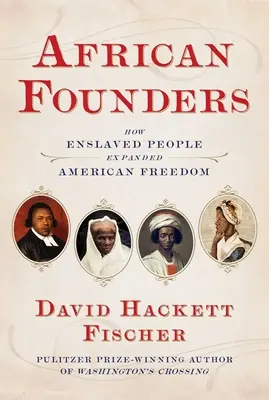 AFRICAN FOUNDERS

HOW
ENSLAVED PEOPLE
EXPANDED
AMERICAN FREEDOM

DAVID HACKETT FISCHER

PULITZER PRIZE-WINNING AUTHOR OF WASHINGTON'S CROSSING